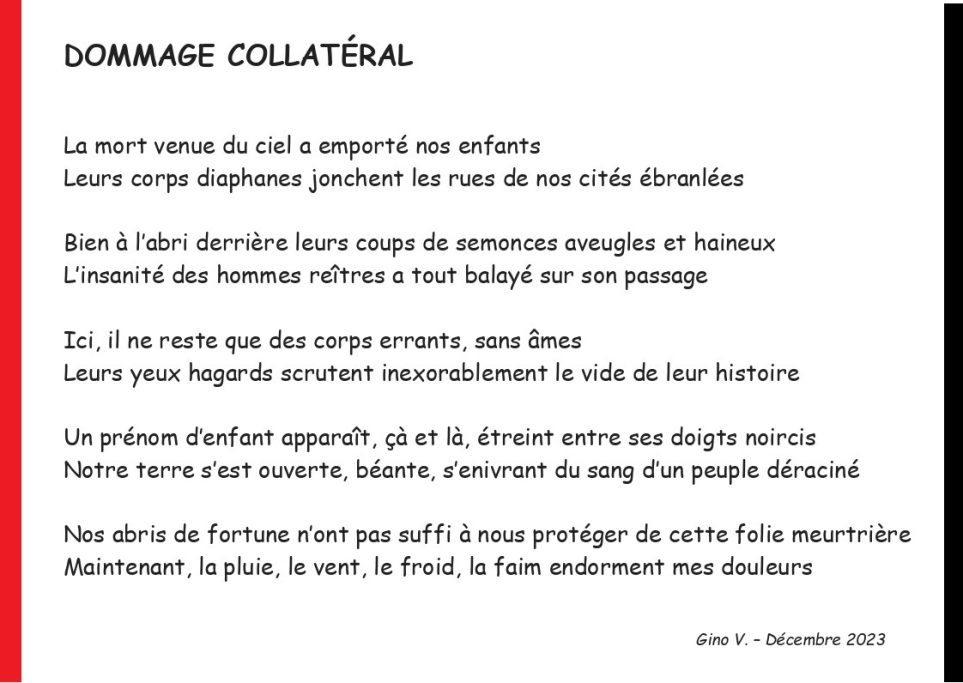 DOMMAGE COLLATÉRAL

La mort venue du ciel a emporté nos enfants
Leurs corps diaphanes jonchent les rues de nos cités ébranlées

Bien à l'abri derrière leurs coups de semonces aveugles et haineux
L'insanité des hommes reîtres a tout balayé sur son passage

Ici, il ne reste que des corps errants, sans âmes
Leurs yeux hagards scrutent inexorablement le vide de leur histoire

Un prénom d'enfant apparaît, çà et là, étreint entre ses doigts noircis
Notre terre s'est ouverte, béante, s'enivrant du sang d'un peuple déraciné

Nos abris de fortune n'ont pas suffi à nous protéger de cette folie meurtrière
Maintenant, la pluie, le vent, le froid, la faim endorment mes douleurs

Gino V. – Décembre 2023